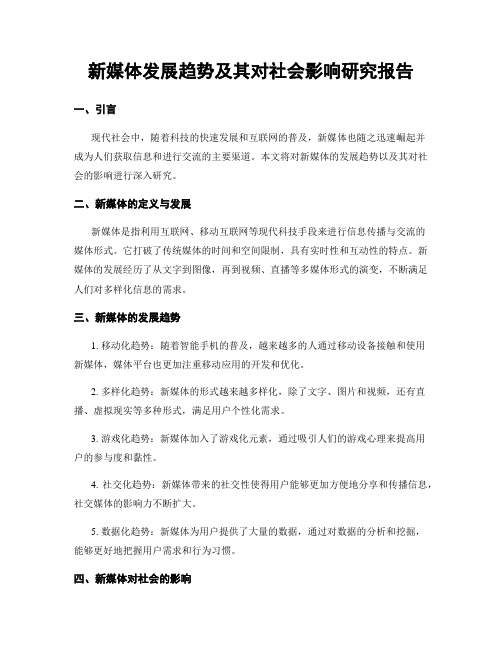 新媒体发展趋势及其对社会影响研究报告

一、引言

现代社会中，随着科技的快速发展和互联网的普及，新媒体也随之迅速崛起并成为人们获取信息和进行交流的主要渠道。本文将对新媒体的发展趋势以及其对社会的影响进行深入研究。

二、新媒体的定义与发展

新媒体是指利用互联网、移动互联网等现代科技手段来进行信息传播与交流的媒体形式。它打破了传统媒体的时间和空间限制，具有实时性和互动性的特点。新媒体的发展经历了从文字到图像，再到视频、直播等多媒体形式的演变，不断满足人们对多样化信息的需求。

三、新媒体的发展趋势

1. 移动化趋势：随着智能手机的普及，越来越多的人通过移动设备接触和使用新媒体，媒体平台也更加注重移动应用的开发和优化。

2. 多样化趋势：新媒体的形式越来越多样化，除了文字、图片和视频，还有直播、虚拟现实等多种形式，满足用户个性化需求。

3. 游戏化趋势：新媒体加入了游戏化元素，通过吸引人们的游戏心理来提高用户的参与度和黏性。

4. 社交化趋势：新媒体带来的社交性使得用户能够更加方便地分享和传播信息，社交媒体的影响力不断扩大。

5. 数据化趋势：新媒体为用户提供了大量的数据，通过对数据的分析和挖掘，能够更好地把握用户需求和行为习惯。

四、新媒体对社会的影响